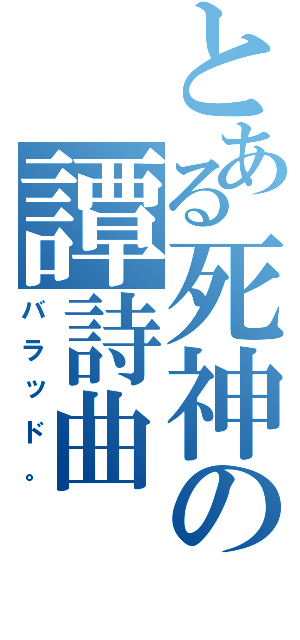 とある死神の譚詩曲
バラッド。